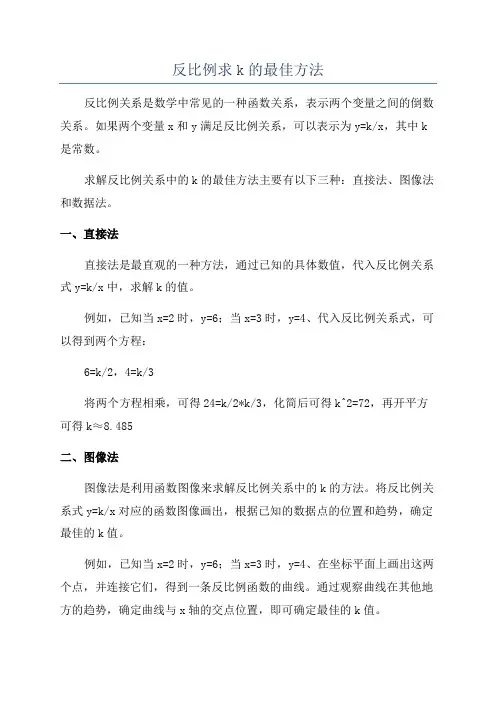 反比例求 k 的最佳方法

反比例关系是数学中常见的一种函数关系，表示两个变量之间的倒数关系。如果两个变量 x 和 y 满足反比例关系，可以表示为 y=k/x，其中 k 是常数。

求解反比例关系中的 k 的最佳方法主要有以下三种：直接法、图像法和数据法。

一、直接法

直接法是最直观的一种方法，通过已知的具体数值，代入反比例关系式 y=k/x 中，求解 k 的值。

例如，已知当 x=2 时，y=6；当 x=3 时，y=4、代入反比例关系式，可以得到两个方程：

6=k/2，4=k/3

将两个方程相乘，可得 24=k/2*k/3，化简后可得 k^2=72，再开平方可得 k≈8.485

二、图像法

图像法是利用函数图像来求解反比例关系中的 k 的方法。将反比例关系式 y=k/x 对应的函数图像画出，根据已知的数据点的位置和趋势，确定最佳的 k 值。

例如，已知当 x=2 时，y=6；当 x=3 时，y=4、在坐标平面上画出这两个点，并连接它们，得到一条反比例函数的曲线。通过观察曲线在其他地方的趋势，确定曲线与 x 轴的交点位置，即可确定最佳的 k 值。